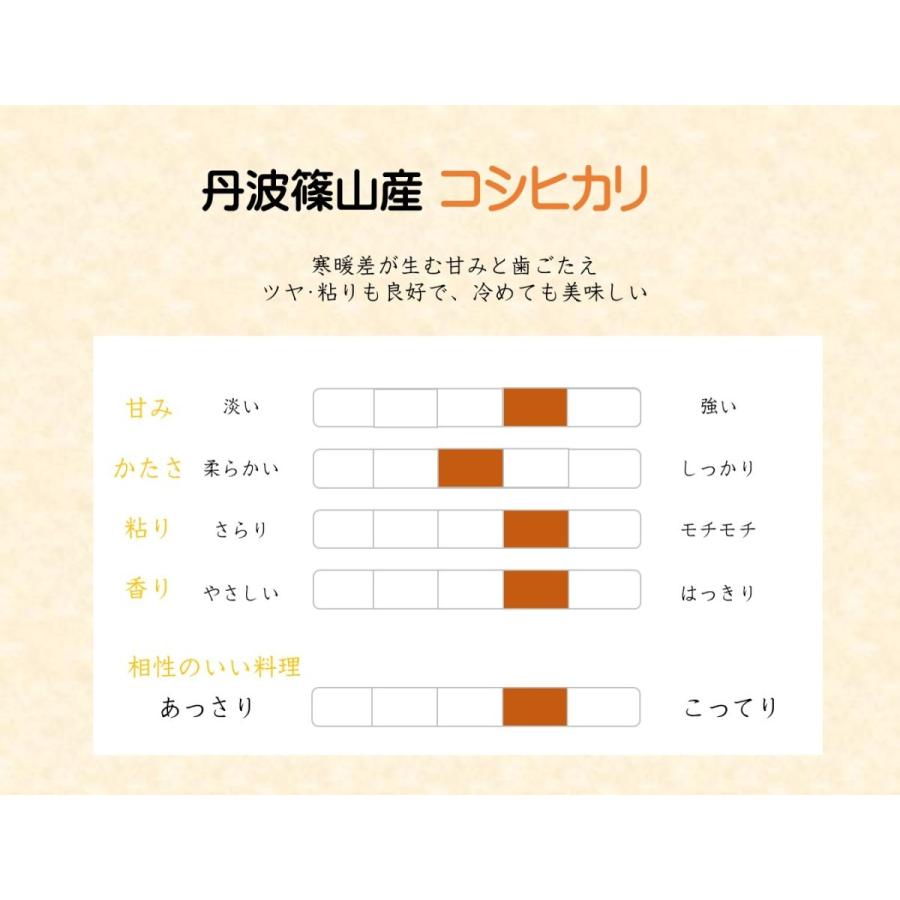 丹波篠山産 コシヒカリ

寒暖差が生む甘みと歯ごたえ
ツヤ·粘りも良好で、冷めても美味しい

甘み 淡い 強い
かたさ 柔らかい しっかり
粘り さらり モチモチ
香り やさしい はっきり

相性のいい料理
あっさり こってり